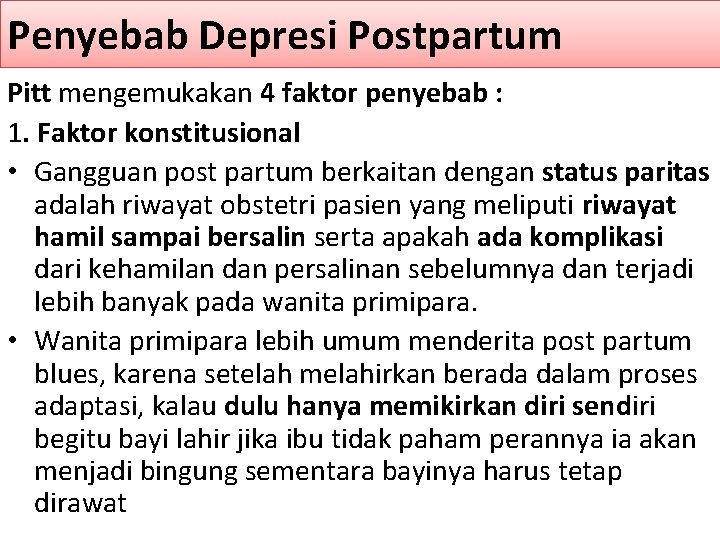 Penyebab Depresi Postpartum

Pitt mengemukakan 4 faktor penyebab :

1. Faktor konstitusional

• Gangguan post partum berkaitan dengan status paritas adalah riwayat obstetri pasien yang meliputi riwayat hamil sampai bersalin serta apakah ada komplikasi dari kehamilan dan persalinan sebelumnya dan terjadi lebih banyak pada wanita primipara.

• Wanita primipara lebih umum menderita post partum blues, karena setelah melahirkan berada dalam proses adaptasi, kalau dulu hanya memikirkan diri sendiri begitu bayi lahir jika ibu tidak paham perannya ia akan menjadi bingung sementara bayinya harus tetap dirawat